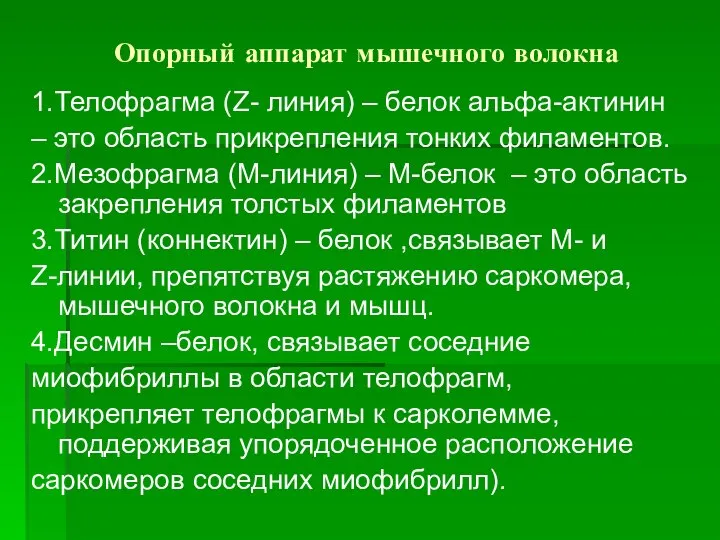 Опорный аппарат мышечного волокна

1.Телофрагма (Z- линия) – белок альфа-актинин
– это область прикрепления тонких филаментов.

2.Мезофрагма (М-линия) – М-белок – это область закрепления толстых филаментов

3.Титин (коннектин) – белок ,связывает М- и
Z-линии, препятствуя растяжению саркомера, мышечного волокна и мышц.

4.Десмин –белок, связывает соседние
миофибриллы в области телофрагм,
прикрепляет телофрагмы к сарколемме, поддерживая упорядоченное расположение
саркомеров соседних миофибрилл).